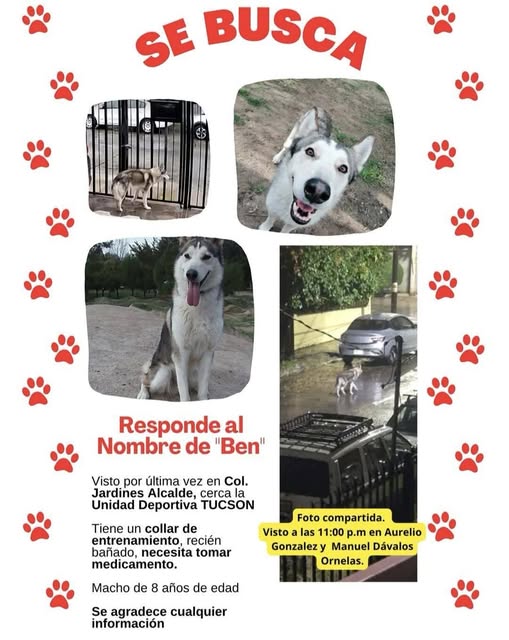 SE BUSCA

Responde al Nombre de "Ben"

Visto por última vez en Col. Jardines Alcalde, cerca la Unidad Deportiva TUCSON

Tiene un collar de entrenamiento, recién bañado, necesita tomar medicamento.

Macho de 8 años de edad

Se agradece cualquier información

Foto compartida. Visto a las 11:00 p.m en Aurelio Gonzalez y Manuel Dávalos Ornelas.